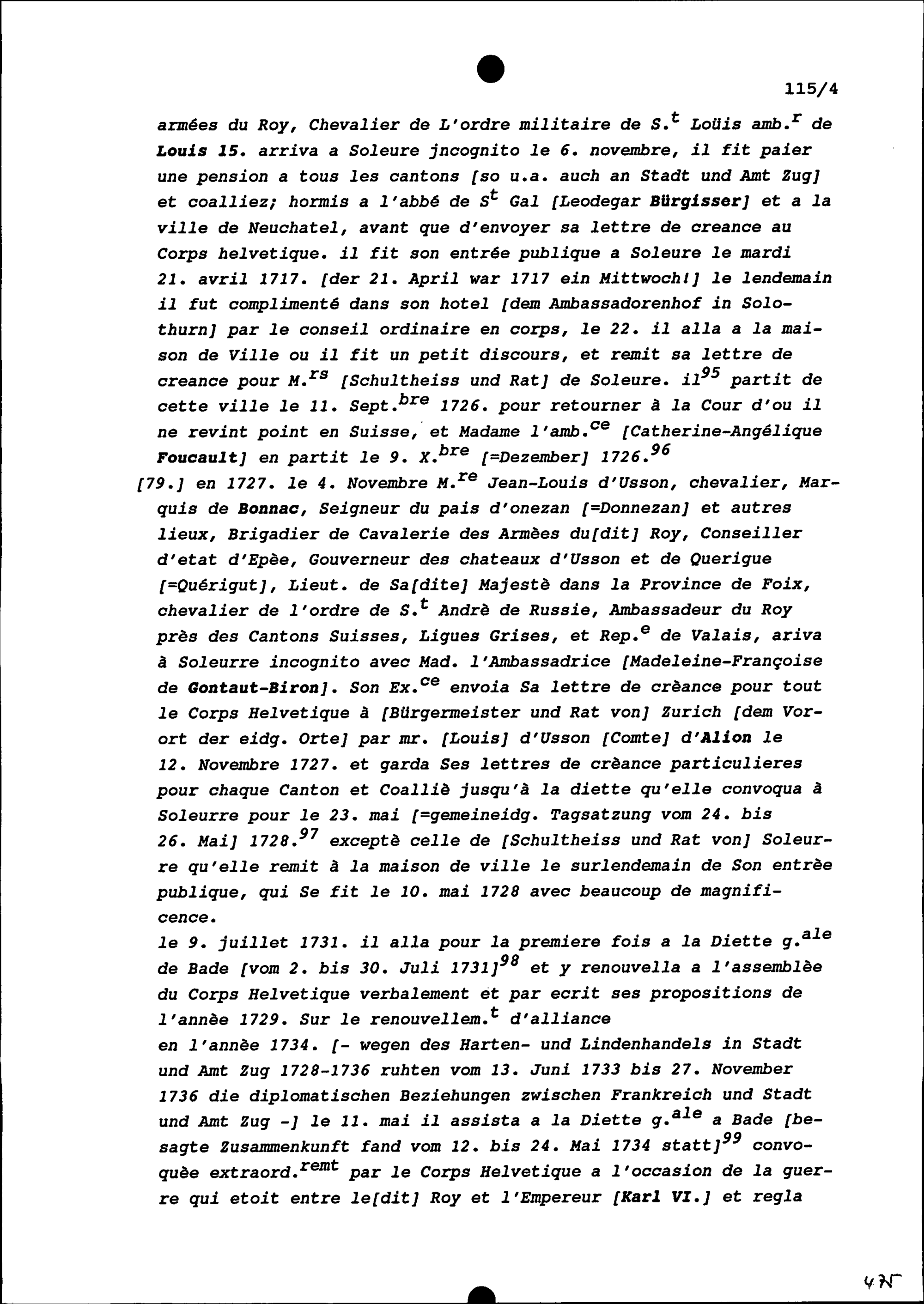 115/4

armées du Roy, Chevalier de L'ordre militaire de S.$^{t}$ Loüis amb.$^{r}$ de Louis 15. arriva a Soleure jncognito le 6. novembre, il fit paier une pension a tous les cantons [so u.a. auch an Stadt und Amt Zug] et coalliez; hormis a l'abbé de S$^{t}$ Gal [Leodegar Bürgisser] et a la ville de Neuchatel, avant que d'envoyer sa lettre de creance au Corps helvetique. il fit son entrée publique a Soleure le mardi 21. avril 1717. [der 21. April war 1717 ein Mittwoch!] le lendemain il fut complimenté dans son hotel [dem Ambassadorenhof in Solothurn] par le conseil ordinaire en corps, le 22. il alla a la maison de Ville ou il fit un petit discours, et remit sa lettre de creance pour M.$^{rs}$ [Schultheiss und Rat] de Soleure. il$^{95}$ partit de cette ville le 11. Sept.$^{bre}$ 1726. pour retourner à la Cour d'ou il ne revint point en Suisse, et Madame l'amb.$^{ce}$ [Catherine-Angélique Foucault] en partit le 9. X.$^{bre}$ [=Dezember] 1726.$^{96}$

[79.] en 1727. le 4. Novembre M.$^{re}$ Jean-Louis d'Usson, chevalier, Marquis de Bonnac, Seigneur du pais d'onezan [=Donnezan] et autres lieux, Brigadier de Cavalerie des Armèes du[dit] Roy, Conseiller d'etat d'Epèe, Gouverneur des chateaux d'Usson et de Querigue [=Quérigut], Lieut. de Sa[dite] Majestè dans la Province de Foix, chevalier de l'ordre de S.$^{t}$ Andrè de Russie, Ambassadeur du Roy près des Cantons Suisses, Ligues Grises, et Rep.$^{e}$ de Valais, ariva à Soleurre incognito avec Mad. l'Ambassadrice [Madeleine-Françoise de Gontaut-Biron]. Son Ex.$^{ce}$ envoia Sa lettre de crèance pour tout le Corps Helvetique à [Bürgermeister und Rat von] Zurich [dem Vorort der eidg. Orte] par mr. [Louis] d'Usson [Comte] d'Alion le 12. Novembre 1727. et garda Ses lettres de crèance particulieres pour chaque Canton et Coalliè jusqu'à la diette qu'elle convoqua à Soleurre pour le 23. mai [=gemeineidg. Tagsatzung vom 24. bis 26. Mai] 1728.$^{97}$ exceptè celle de [Schultheiss und Rat von] Soleurre qu'elle remit à la maison de ville le surlendemain de Son entrèe publique, qui Se fit le 10. mai 1728 avec beaucoup de magnificence.

le 9. juillet 1731. il alla pour la premiere fois a la Diette g.$^{ale}$ de Bade [vom 2. bis 30. Juli 1731]$^{98}$ et y renouvella a l'assemblèe du Corps Helvetique verbalement et par ecrit ses propositions de l'annèe 1729. Sur le renouvellem.$^{t}$ d'alliance

en l'annèe 1734. [- wegen des Harten- und Lindenhandels in Stadt und Amt Zug 1728-1736 ruhten vom 13. Juni 1733 bis 27. November 1736 die diplomatischen Beziehungen zwischen Frankreich und Stadt und Amt Zug -] le 11. mai il assista a la Diette g.$^{ale}$ a Bade [besagte Zusammenkunft fand vom 12. bis 24. Mai 1734 statt]$^{99}$ convoquèe extraord.$^{remt}$ par le Corps Helvetique a l'occasion de la guerre qui etoit entre le[dit] Roy et l'Empereur [Karl VI.] et regla

45